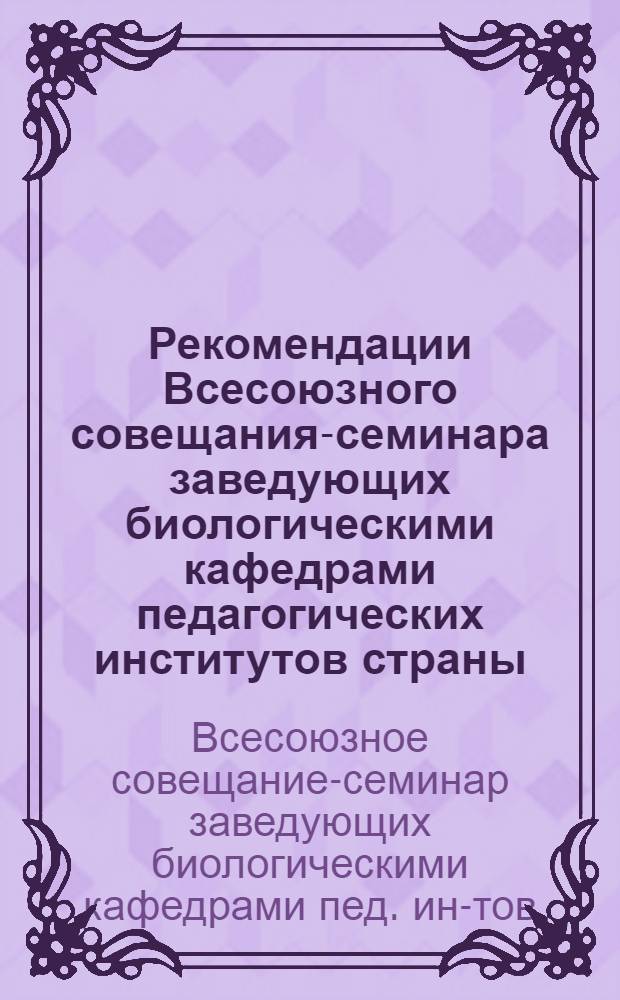 Рекомендации Всесоюзного совещания-семинара заведующих биологическими кафедрами педагогических институтов страны

Всесоюзное совещание-семинар заведующих биологическими кафедрами пед. ин-тов